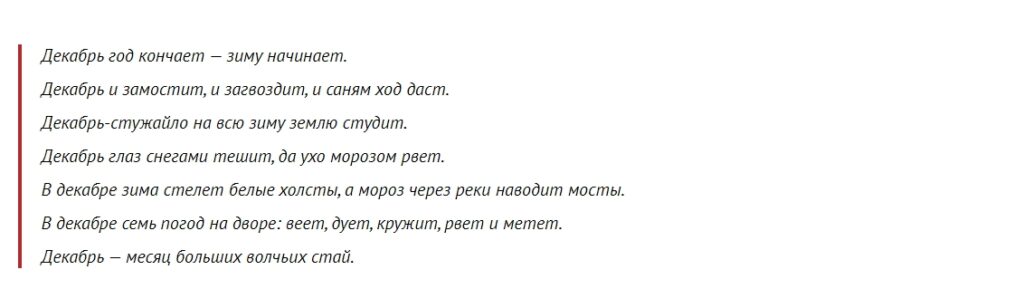 Декабрь год кончает — зиму начинает.

Декабрь и замостит, и загвоздит, и саням ход даст.

Декабрь-стужайло на всю зиму землю студит.

Декабрь глаз снегами тешит, да ухо морозом рвет.

В декабре зима стелет белые холсты, а мороз через реки наводит мосты.

В декабре семь погод на дворе: веет, дует, кружит, рвет и метет.

Декабрь — месяц больших волчьих стай.